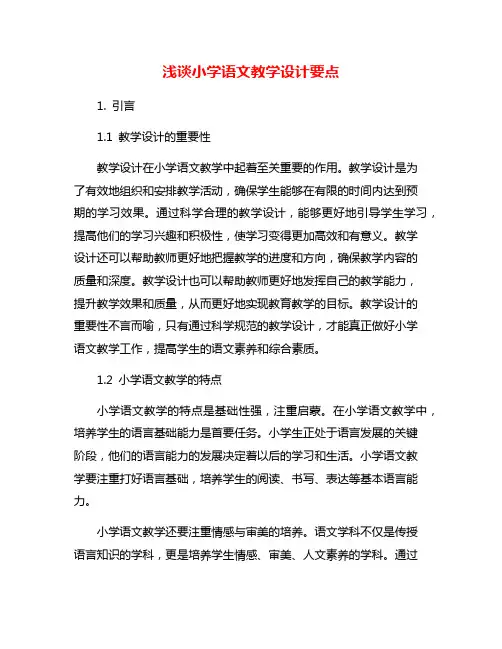 浅谈小学语文教学设计要点

1. 引言

1.1 教学设计的重要性

教学设计在小学语文教学中起着至关重要的作用。教学设计是为了有效地组织和安排教学活动，确保学生能够在有限的时间内达到预期的学习效果。通过科学合理的教学设计，能够更好地引导学生学习，提高他们的学习兴趣和积极性，使学习变得更加高效和有意义。教学设计还可以帮助教师更好地把握教学的进度和方向，确保教学内容的质量和深度。教学设计也可以帮助教师更好地发挥自己的教学能力，提升教学效果和质量，从而更好地实现教育教学的目标。教学设计的重要性不言而喻，只有通过科学规范的教学设计，才能真正做好小学语文教学工作，提高学生的语文素养和综合素质。

1.2 小学语文教学的特点

小学语文教学的特点是基础性强，注重启蒙。在小学语文教学中，培养学生的语言基础能力是首要任务。小学生正处于语言发展的关键阶段，他们的语言能力的发展决定着以后的学习和生活。小学语文教学要注重打好语言基础，培养学生的阅读、书写、表达等基本语言能力。

小学语文教学还要注重情感与审美的培养。语文学科不仅是传授语言知识的学科，更是培养学生情感、审美、人文素养的学科。通过